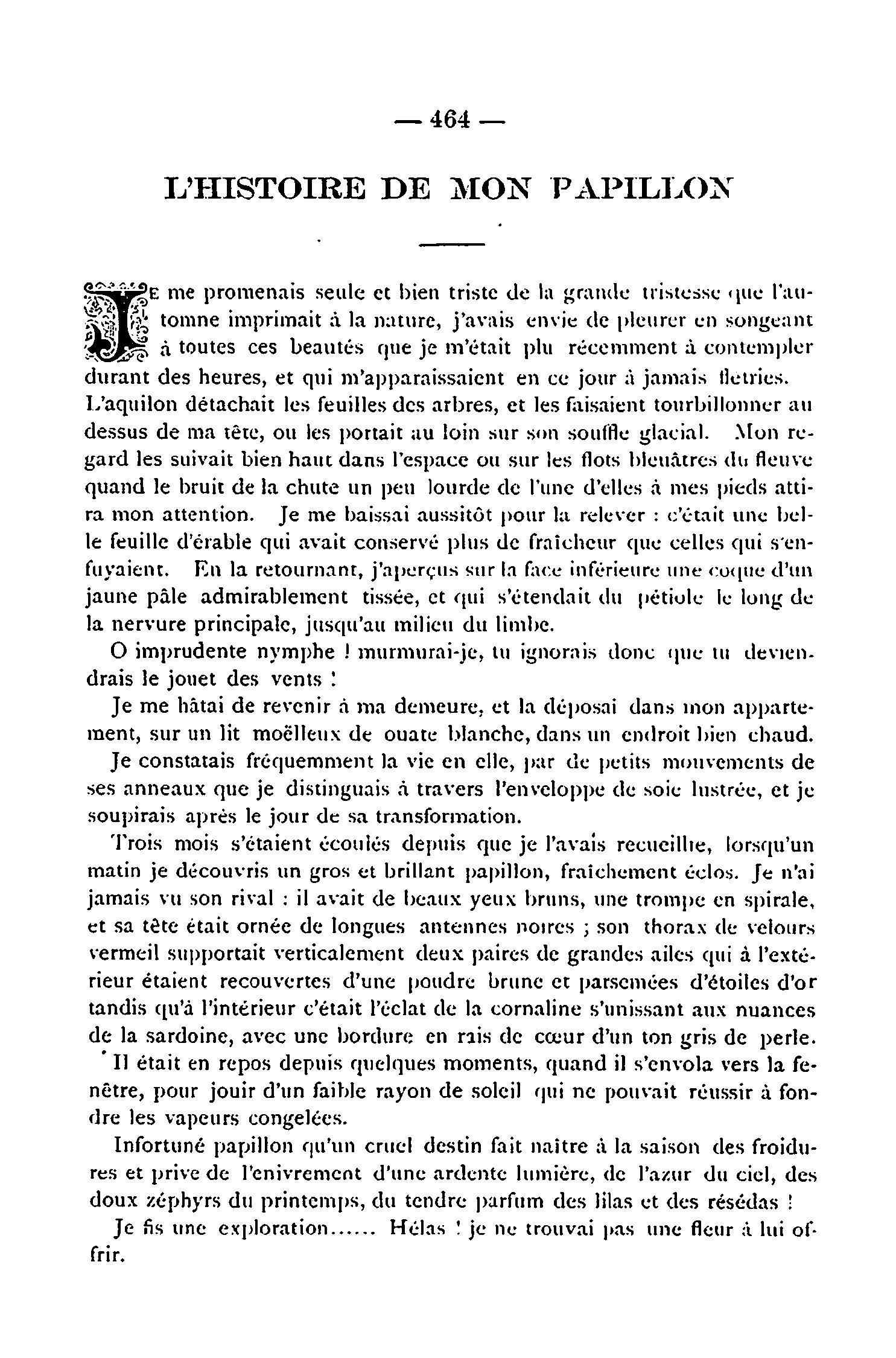 — 464 —

L'HISTOIRE DE MON PAPILLON

JE me promenais seule et bien triste de la grande tristesse que l'automne imprimait à la nature, j'avais envie de pleurer en songeant à toutes ces beautés que je m'était plu récemment à contempler durant des heures, et qui m'apparaissaient en ce jour à jamais flétries. L'aquilon détachait les feuilles des arbres, et les faisaient tourbillonner au dessus de ma tête, ou les portait au loin sur son souffle glacial. Mon regard les suivait bien haut dans l'espace ou sur les flots bleuâtres du fleuve quand le bruit de la chute un peu lourde de l'une d'elles à mes pieds attira mon attention. Je me baissai aussitôt pour la relever : c'était une belle feuille d'érable qui avait conservé plus de fraîcheur que celles qui s'enfuyaient. En la retournant, j'aperçus sur la face inférieure une coque d'un jaune pâle admirablement tissée, et qui s'étendait du pétiole le long de la nervure principale, jusqu'au milieu du limbe.

O imprudente nymphe ! murmurai-je, tu ignorais donc que tu deviendrais le jouet des vents !

Je me hâtai de revenir à ma demeure, et la déposai dans mon appartement, sur un lit moëlleux de ouate blanche, dans un endroit bien chaud.

Je constatais fréquemment la vie en elle, par de petits mouvements de ses anneaux que je distinguais à travers l'enveloppe de soie lustrée, et je soupirais après le jour de sa transformation.

Trois mois s'étaient écoulés depuis que je l'avais recueillie, lorsqu'un matin je découvris un gros et brillant papillon, fraîchement éclos. Je n'ai jamais vu son rival : il avait de beaux yeux bruns, une trompe en spirale, et sa tête était ornée de longues antennes noires ; son thorax de velours vermeil supportait verticalement deux paires de grandes ailes qui à l'extérieur étaient recouvertes d'une poudre brune et parsemées d'étoiles d'or tandis qu'à l'intérieur c'était l'éclat de la cornaline s'unissant aux nuances de la sardoine, avec une bordure en rais de cœur d'un ton gris de perle.

Il était en repos depuis quelques moments, quand il s'envola vers la fenêtre, pour jouir d'un faible rayon de soleil qui ne pouvait réussir à fondre les vapeurs congelées.

Infortuné papillon qu'un cruel destin fait naître à la saison des froidures et prive de l'enivrement d'une ardente lumière, de l'azur du ciel, des doux zéphyrs du printemps, du tendre parfum des lilas et des résédas !

Je fis une exploration...... Hélas ! je ne trouvai pas une fleur à lui offrir.